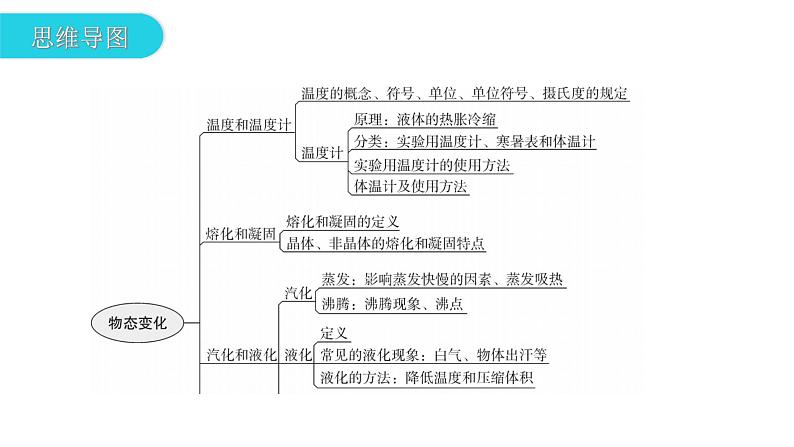 思维导图

物态变化

温度和温度计
温度的概念、符号、单位、单位符号、摄氏度的规定
温度计
原理：液体的热胀冷缩
分类：实验用温度计、寒暑表和体温计
实验用温度计的使用方法
体温计及使用方法

熔化和凝固
熔化和凝固的定义
晶体、非晶体的熔化和凝固特点

汽化和液化
汽化
蒸发：影响蒸发快慢的因素、蒸发吸热
沸腾：沸腾现象、沸点
液化
定义
常见的液化现象：白气、物体出汗等
液化的方法：降低温度和压缩体积